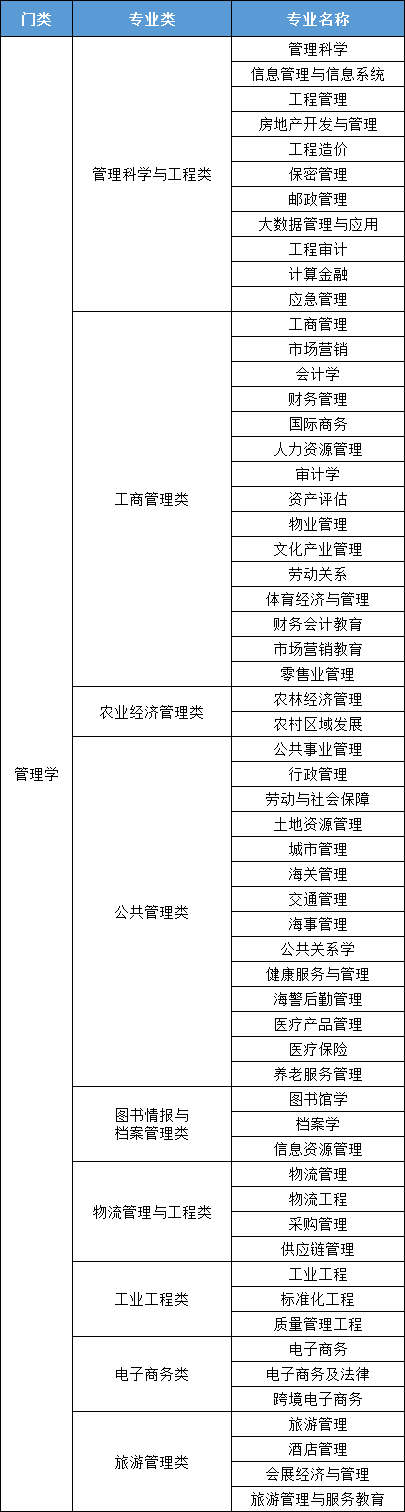 | 门类 | 专业类 | 专业名称 |
|---|---|---|
| 管理学 | 管理科学与工程类 | 管理科学 |
| | | 信息管理与信息系统 |
| | | 工程管理 |
| | | 房地产开发与管理 |
| | | 工程造价 |
| | | 保密管理 |
| | | 邮政管理 |
| | | 大数据管理与应用 |
| | | 工程审计 |
| | | 计算金融 |
| | | 应急管理 |
| | 工商管理类 | 工商管理 |
| | | 市场营销 |
| | | 会计学 |
| | | 财务管理 |
| | | 国际商务 |
| | | 人力资源管理 |
| | | 审计学 |
| | | 资产评估 |
| | | 物业管理 |
| | | 文化产业管理 |
| | | 劳动关系 |
| | | 体育经济与管理 |
| | | 财务会计教育 |
| | | 市场营销教育 |
| | | 零售业管理 |
| | 农业经济管理类 | 农林经济管理 |
| | | 农村区域发展 |
| | 公共管理类 | 公共事业管理 |
| | | 行政管理 |
| | | 劳动与社会保障 |
| | | 土地资源管理 |
| | | 城市管理 |
| | | 海关管理 |
| | | 交通管理 |
| | | 海事管理 |
| | | 公共关系学 |
| | | 健康服务与管理 |
| | | 海警后勤管理 |
| | | 医疗产品管理 |
| | | 医疗保险 |
| | | 养老服务管理 |
| | 图书情报与档案管理类 | 图书馆学 |
| | | 档案学 |
| | | 信息资源管理 |
| | 物流管理与工程类 | 物流管理 |
| | | 物流工程 |
| | | 采购管理 |
| | | 供应链管理 |
| | 工业工程类 | 工业工程 |
| | | 标准化工程 |
| | | 质量管理工程 |
| | 电子商务类 | 电子商务 |
| | | 电子商务及法律 |
| | | 跨境电子商务 |
| | 旅游管理类 | 旅游管理 |
| | | 酒店管理 |
| | | 会展经济与管理 |
| | | 旅游管理与服务教育 |